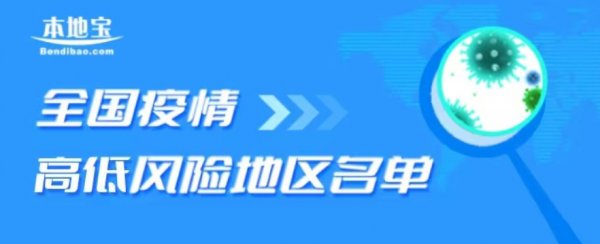 本地宝
Bendibao.com

全国疫情

高低风险地区名单